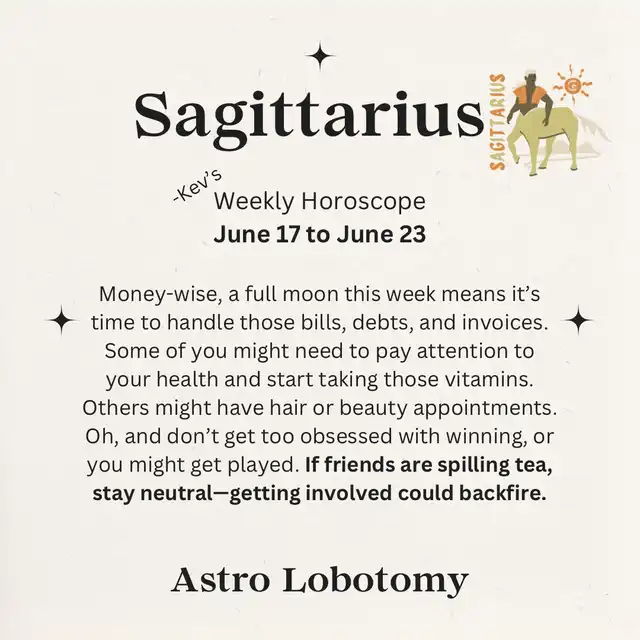 Sagittarius

SAGITTARIUS

-Kev's
Weekly Horoscope
June 17 to June 23

Money-wise, a full moon this week means it's time to handle those bills, debts, and invoices. Some of you might need to pay attention to your health and start taking those vitamins. Others might have hair or beauty appointments. Oh, and don't get too obsessed with winning, or you might get played. If friends are spilling tea, stay neutral—getting involved could backfire.

Astro Lobotomy